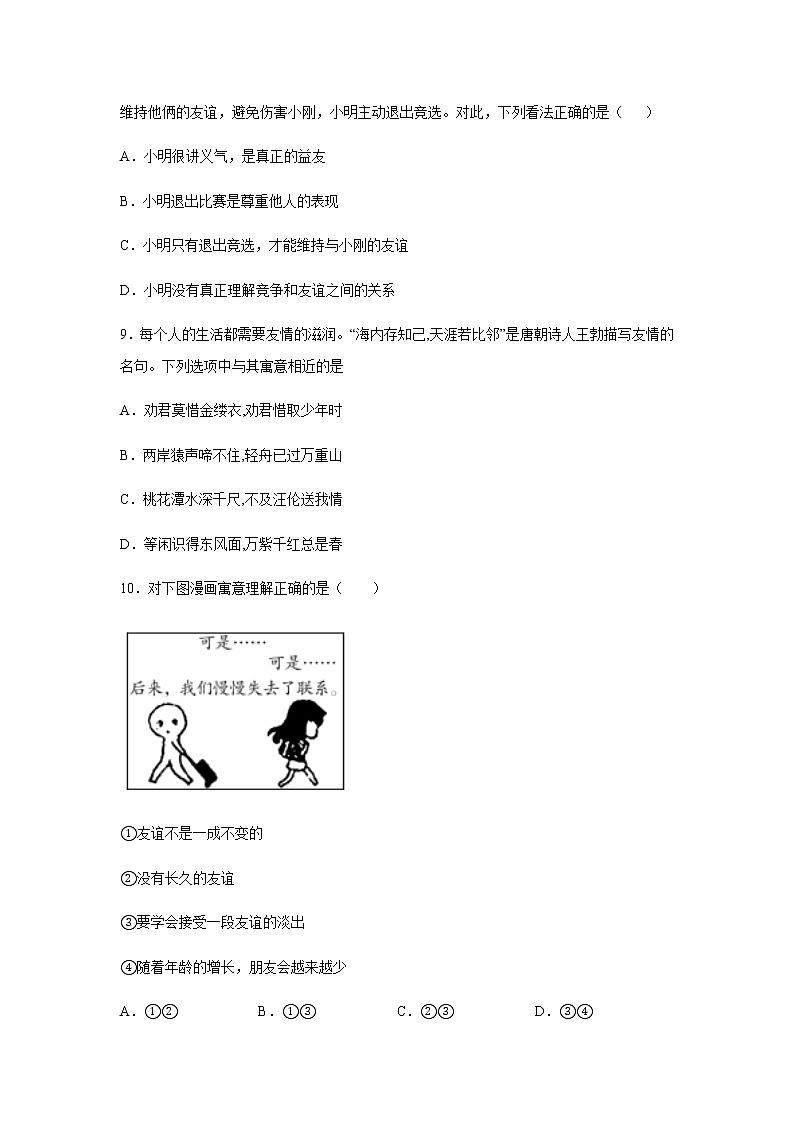 维持他俩的友谊，避免伤害小刚，小明主动退出竞选。对此，下列看法正确的是（　）

A．小明很讲义气，是真正的益友

B．小明退出比赛是尊重他人的表现

C．小明只有退出竞选，才能维持与小刚的友谊

D．小明没有真正理解竞争和友谊之间的关系

9．每个人的生活都需要友情的滋润。“海内存知己,天涯若比邻”是唐朝诗人王勃描写友情的名句。下列选项中与其寓意相近的是

A．劝君莫惜金缕衣,劝君惜取少年时

B．两岸猿声啼不住,轻舟已过万重山

C．桃花潭水深千尺,不及汪伦送我情

D．等闲识得东风面,万紫千红总是春

10．对下图漫画寓意理解正确的是（　　）

可是……
可是……
后来，我们慢慢失去了联系。

①友谊不是一成不变的

②没有长久的友谊

③要学会接受一段友谊的淡出

④随着年龄的增长，朋友会越来越少

A．①②　　B．①③　　C．②③　　D．③④